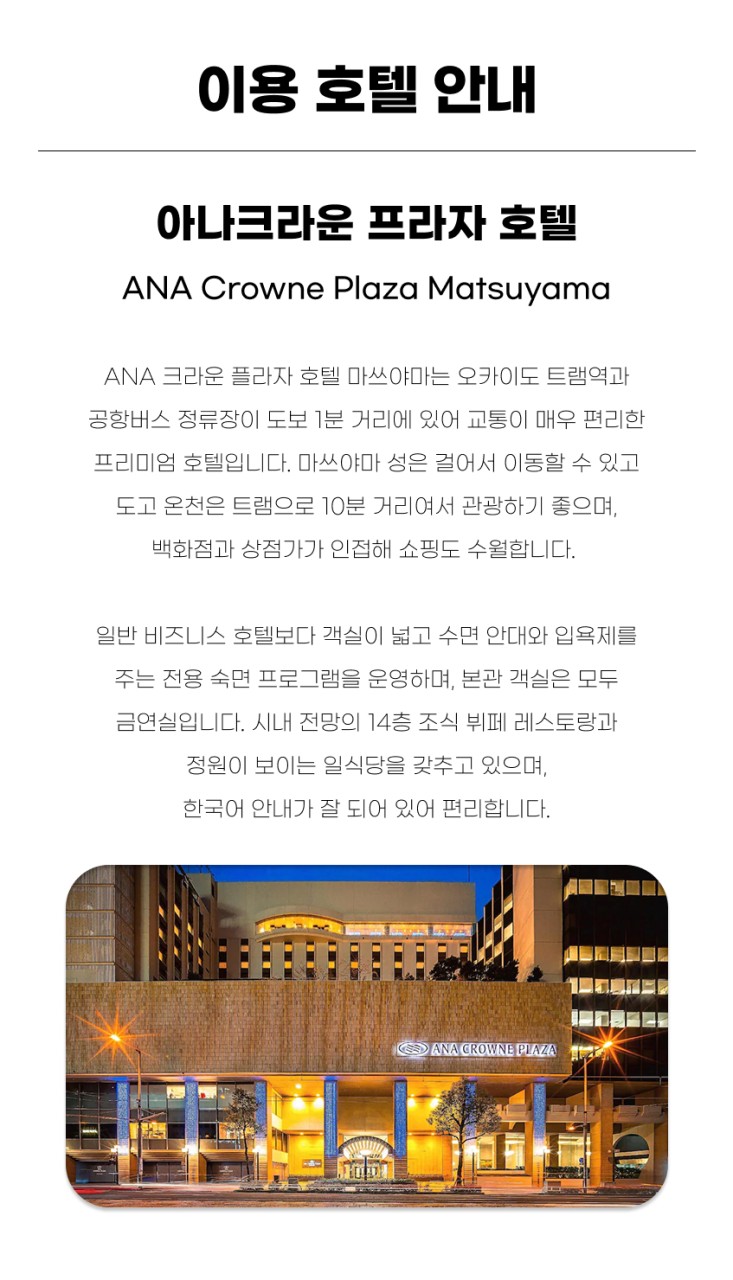 이용 호텔 안내

아나크라운 프라자 호텔

ANA Crowne Plaza Matsuyama

ANA 크라운 플라자 호텔 마쓰야마는 오카이도 트램역과 공항버스 정류장이 도보 1분 거리에 있어 교통이 매우 편리한 프리미엄 호텔입니다. 마쓰야마 성은 걸어서 이동할 수 있고 도고 온천은 트램으로 10분 거리여서 관광하기 좋으며, 백화점과 상점가가 인접해 쇼핑도 수월합니다.

일반 비즈니스 호텔보다 객실이 넓고 수면 안대와 입욕제를 주는 전용 숙면 프로그램을 운영하며, 본관 객실은 모두 금연실입니다. 시내 전망의 14층 조식 뷔페 레스토랑과 정원이 보이는 일식당을 갖추고 있으며, 한국어 안내가 잘 되어 있어 편리합니다.

ANA CROWNE PLAZA